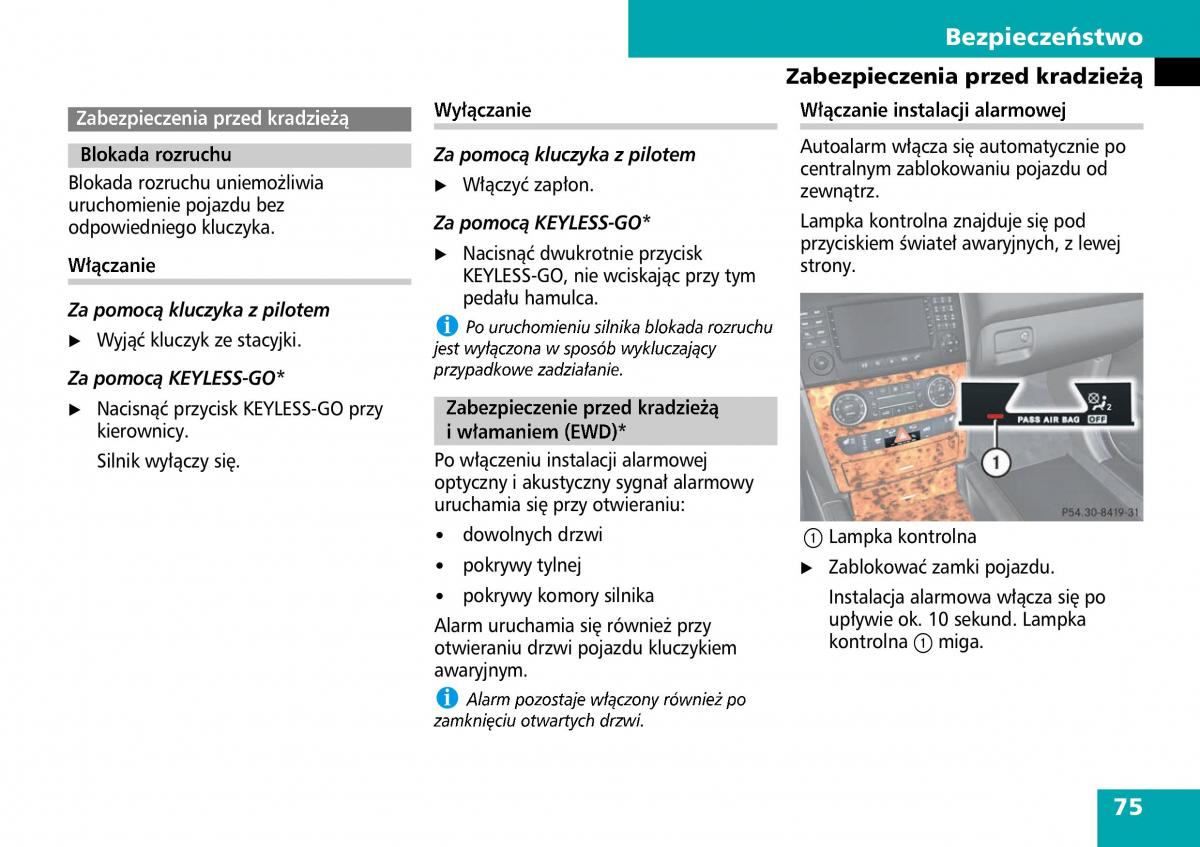 Bezpieczeństwo

Zabezpieczenia przed kradzieżą

Zabezpieczenia przed kradzieżą

Blokada rozruchu

Blokada rozruchu uniemożliwia uruchomienie pojazdu bez odpowiedniego kluczyka.

Włączanie

Za pomocą kluczyka z pilotem

▶ Wyjąć kluczyk ze stacyjki.

Za pomocą KEYLESS-GO*

▶ Nacisnąć przycisk KEYLESS-GO przy kierownicy.

Silnik wyłączy się.

Wyłączanie

Za pomocą kluczyka z pilotem

▶ Włączyć zapłon.

Za pomocą KEYLESS-GO*

▶ Nacisnąć dwukrotnie przycisk KEYLESS-GO, nie wciskając przy tym pedału hamulca.

i Po uruchomieniu silnika blokada rozruchu jest wyłączona w sposób wykluczający przypadkowe zadziałanie.

Zabezpieczenie przed kradzieżą i włamaniem (EWD)*

Po włączeniu instalacji alarmowej optyczny i akustyczny sygnał alarmowy uruchamia się przy otwieraniu:

• dowolnych drzwi
• pokrywy tylnej
• pokrywy komory silnika

Alarm uruchamia się również przy otwieraniu drzwi pojazdu kluczykiem awaryjnym.

i Alarm pozostaje włączony również po zamknięciu otwartych drzwi.

Włączanie instalacji alarmowej

Autoalarm włącza się automatycznie po centralnym zablokowaniu pojazdu od zewnątrz.

Lampka kontrolna znajduje się pod przyciskiem świateł awaryjnych, z lewej strony.

PASS AIR BAG OFF
2
1
P54.30-8419-31

1 Lampka kontrolna

▶ Zablokować zamki pojazdu.

Instalacja alarmowa włącza się po upływie ok. 10 sekund. Lampka kontrolna 1 miga.

75